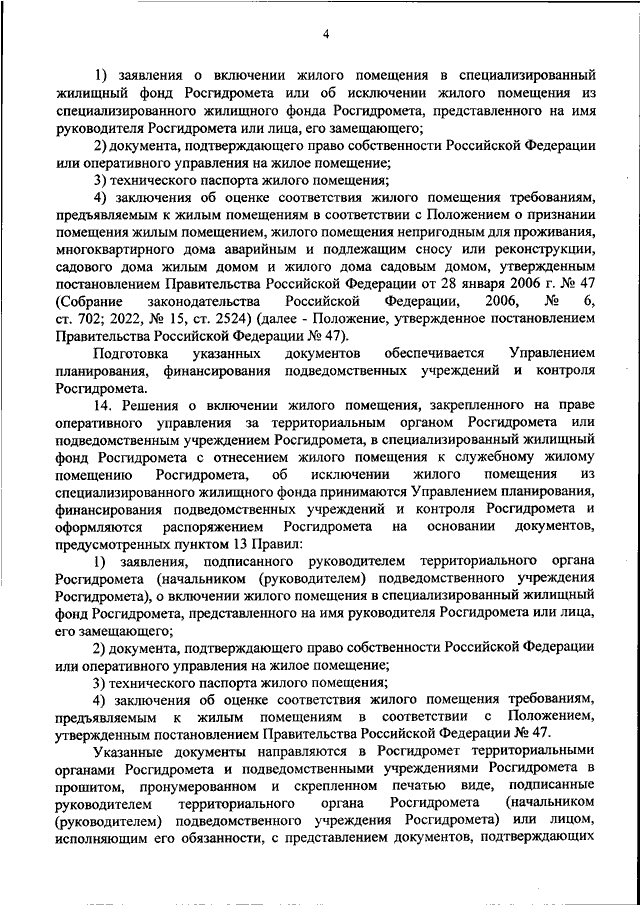 4

1) заявления о включении жилого помещения в специализированный жилищный фонд Росгидромета или об исключении жилого помещения из специализированного жилищного фонда Росгидромета, представленного на имя руководителя Росгидромета или лица, его замещающего;

2) документа, подтверждающего право собственности Российской Федерации или оперативного управления на жилое помещение;

3) технического паспорта жилого помещения;

4) заключения об оценке соответствия жилого помещения требованиям, предъявляемым к жилым помещениям в соответствии с Положением о признании помещения жилым помещением, жилого помещения непригодным для проживания, многоквартирного дома аварийным и подлежащим сносу или реконструкции, садового дома жилым домом и жилого дома садовым домом, утвержденным постановлением Правительства Российской Федерации от 28 января 2006 г. № 47 (Собрание законодательства Российской Федерации, 2006, № 6, ст. 702; 2022, № 15, ст. 2524) (далее - Положение, утвержденное постановлением Правительства Российской Федерации № 47).

Подготовка указанных документов обеспечивается Управлением планирования, финансирования подведомственных учреждений и контроля Росгидромета.

14. Решения о включении жилого помещения, закрепленного на праве оперативного управления за территориальным органом Росгидромета или подведомственным учреждением Росгидромета, в специализированный жилищный фонд Росгидромета с отнесением жилого помещения к служебному жилому помещению Росгидромета, об исключении жилого помещения из специализированного жилищного фонда принимаются Управлением планирования, финансирования подведомственных учреждений и контроля Росгидромета и оформляются распоряжением Росгидромета на основании документов, предусмотренных пунктом 13 Правил:

1) заявления, подписанного руководителем территориального органа Росгидромета (начальником (руководителем) подведомственного учреждения Росгидромета), о включении жилого помещения в специализированный жилищный фонд Росгидромета, представленного на имя руководителя Росгидромета или лица, его замещающего;

2) документа, подтверждающего право собственности Российской Федерации или оперативного управления на жилое помещение;

3) технического паспорта жилого помещения;

4) заключения об оценке соответствия жилого помещения требованиям, предъявляемым к жилым помещениям в соответствии с Положением, утвержденным постановлением Правительства Российской Федерации № 47.

Указанные документы направляются в Росгидромет территориальными органами Росгидромета и подведомственными учреждениями Росгидромета в прошитом, пронумерованном и скрепленном печатью виде, подписанные руководителем территориального органа Росгидромета (начальником (руководителем) подведомственного учреждения Росгидромета) или лицом, исполняющим его обязанности, с представлением документов, подтверждающих